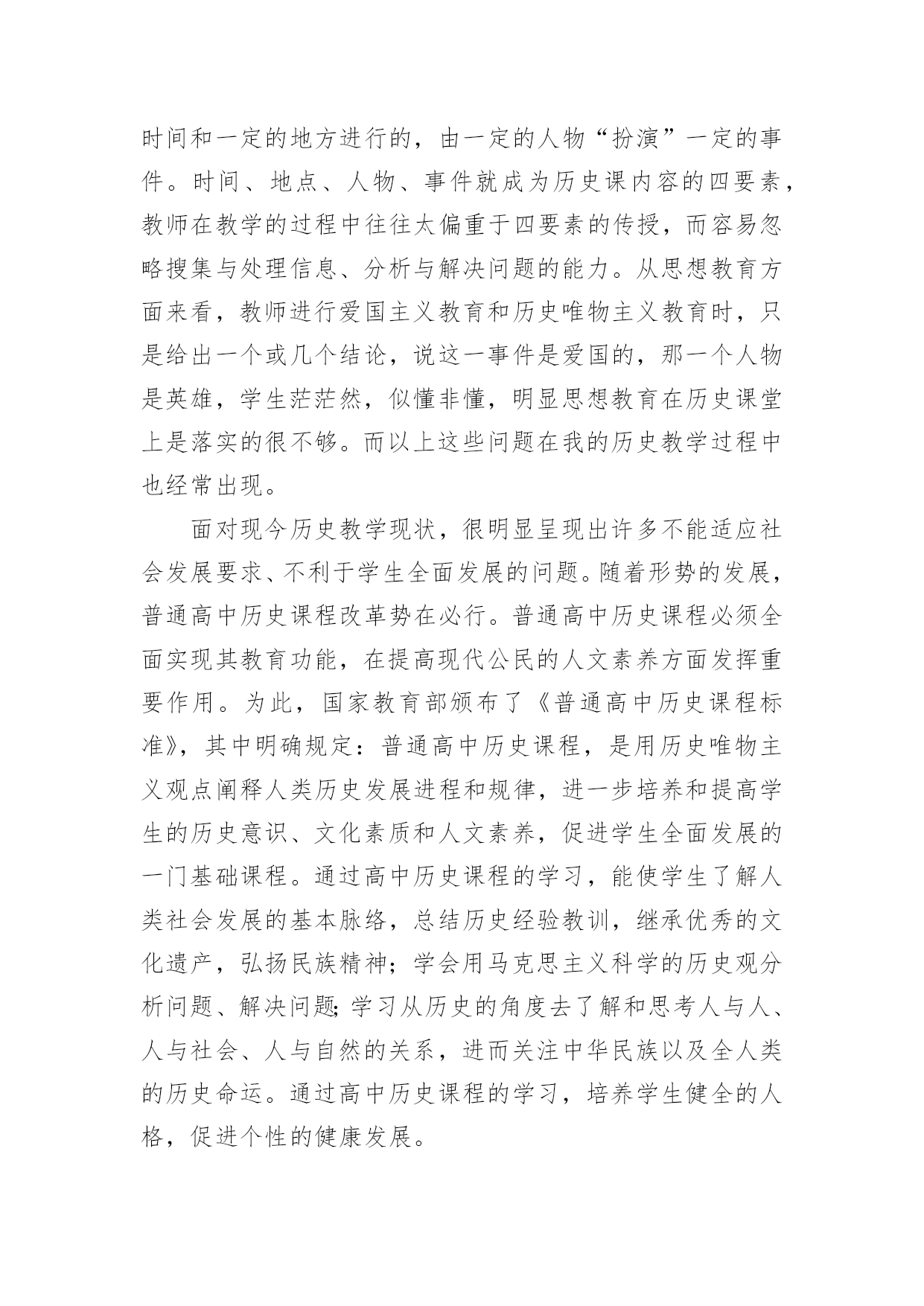 时间和一定的地方进行的，由一定的人物“扮演”一定的事件。时间、地点、人物、事件就成为历史课内容的四要素，教师在教学的过程中往往太偏重于四要素的传授，而容易忽略搜集与处理信息、分析与解决问题的能力。从思想教育方面来看，教师进行爱国主义教育和历史唯物主义教育时，只是给出一个或几个结论，说这一事件是爱国的，那一个人物是英雄，学生茫茫然，似懂非懂，明显思想教育在历史课堂上是落实的很不够。而以上这些问题在我的历史教学过程中也经常出现。

面对现今历史教学现状，很明显呈现出许多不能适应社会发展要求、不利于学生全面发展的问题。随着形势的发展，普通高中历史课程改革势在必行。普通高中历史课程必须全面实现其教育功能，在提高现代公民的人文素养方面发挥重要作用。为此，国家教育部颁布了《普通高中历史课程标准》，其中明确规定：普通高中历史课程，是用历史唯物主义观点阐释人类历史发展进程和规律，进一步培养和提高学生的历史意识、文化素质和人文素养，促进学生全面发展的一门基础课程。通过高中历史课程的学习，能使学生了解人类社会发展的基本脉络，总结历史经验教训，继承优秀的文化遗产，弘扬民族精神；学会用马克思主义科学的历史观分析问题、解决问题;学习从历史的角度去了解和思考人与人、人与社会、人与自然的关系，进而关注中华民族以及全人类的历史命运。通过高中历史课程的学习，培养学生健全的人格，促进个性的健康发展。